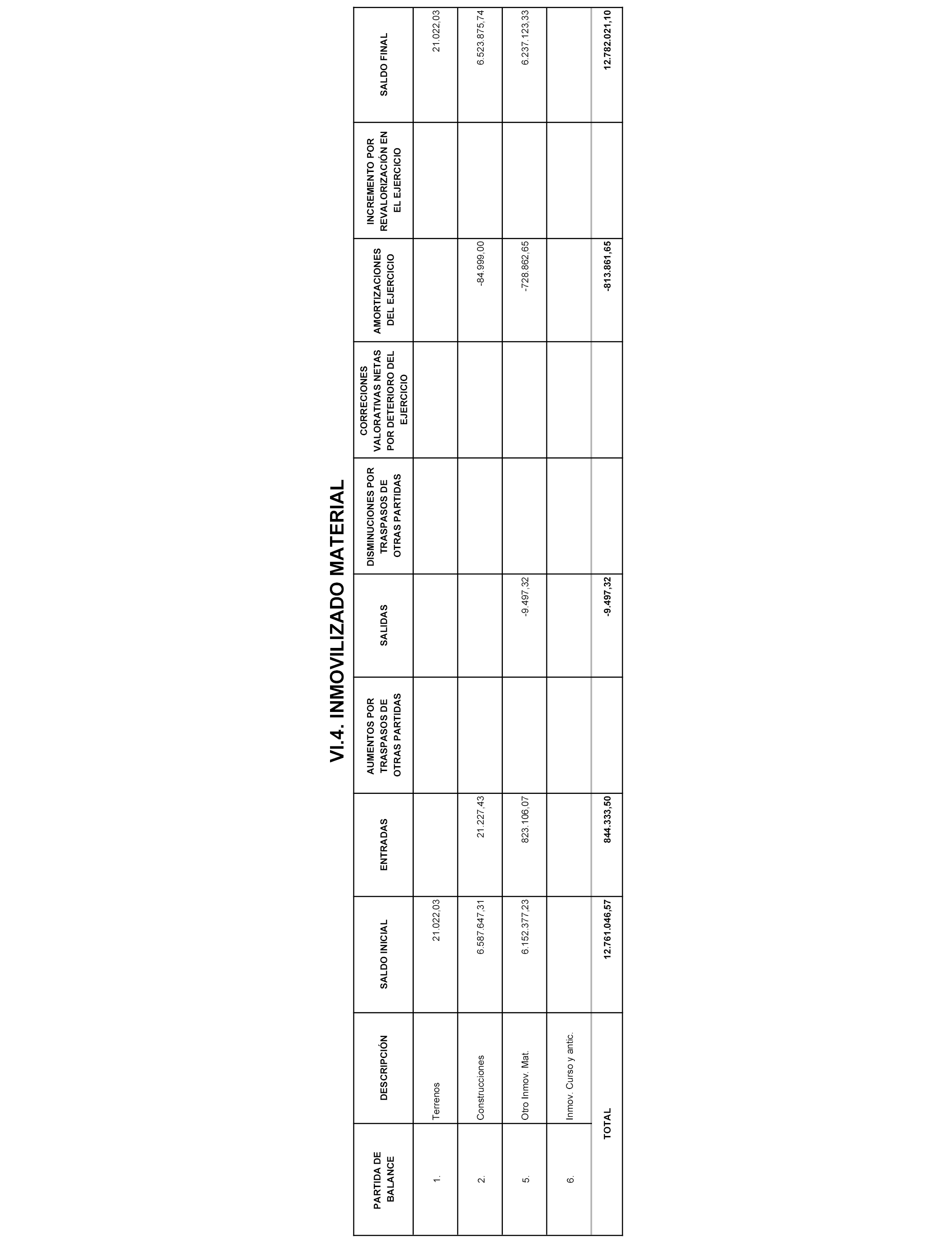 VI.4. INMOVILIZADO MATERIAL

| PARTIDA DE BALANCE | DESCRIPCIÓN | SALDO INICIAL | ENTRADAS | AUMENTOS POR TRASPASOS DE OTRAS PARTIDAS | SALIDAS | DISMINUCIONES POR TRASPASOS DE OTRAS PARTIDAS | CORRECIONES VALORATIVAS NETAS POR DETERIORO DEL EJERCICIO | AMORTIZACIONES DEL EJERCICIO | INCREMENTO POR REVALORIZACIÓN EN EL EJERCICIO | SALDO FINAL |
|---|---|---|---|---|---|---|---|---|---|---|
| 1. | Terrenos | 21.022,03 | | | | | | | | 21.022,03 |
| 2. | Construcciones | 6.587.647,31 | 21.227,43 | | | | | -84.999,00 | | 6.523.875,74 |
| 5. | Otro Inmov. Mat. | 6.152.377,23 | 823.106,07 | | -9.497,32 | | | -728.862,65 | | 6.237.123,33 |
| 6. | Inmov. Curso y antic. | | | | | | | | | |
| | TOTAL | 12.761.046,57 | 844.333,50 | | -9.497,32 | | | -813.861,65 | | 12.782.021,10 |